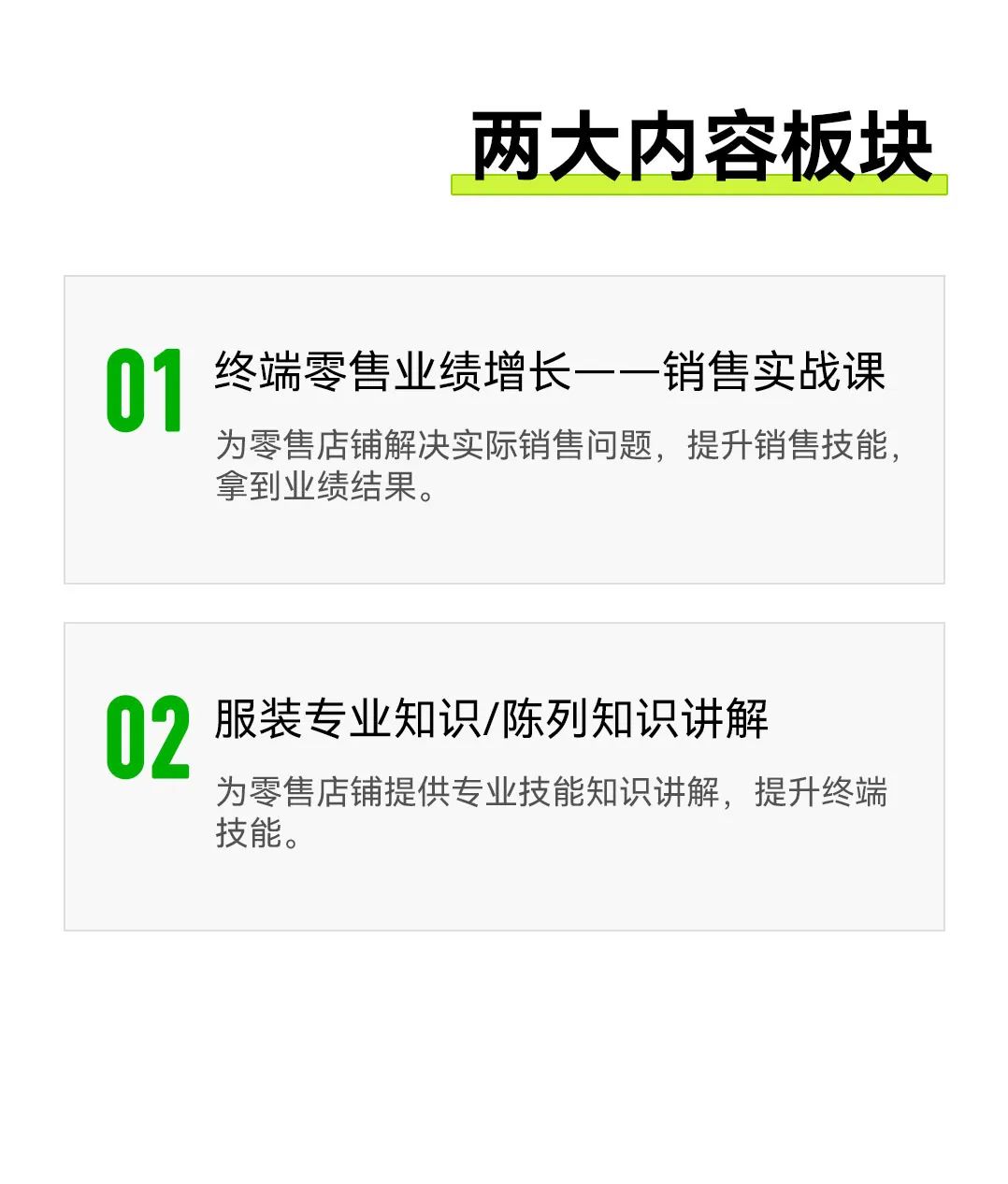 两大内容板块

01
终端零售业绩增长——销售实战课
为零售店铺解决实际销售问题，提升销售技能，拿到业绩结果。

02
服装专业知识/陈列知识讲解
为零售店铺提供专业技能知识讲解，提升终端技能。